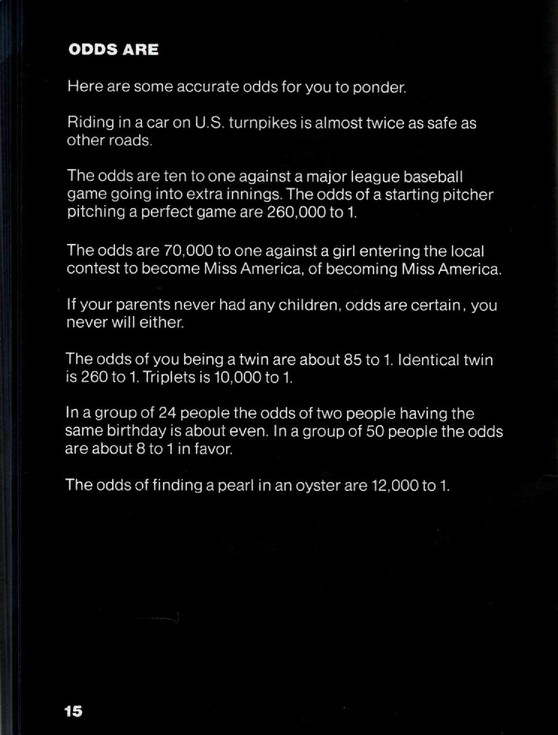 ODDS ARE

Here are some accurate odds for you to ponder.

Riding in a car on U.S. turnpikes is almost twice as safe as other roads.

The odds are ten to one against a major league baseball game going into extra innings. The odds of a starting pitcher pitching a perfect game are 260,000 to 1.

The odds are 70,000 to one against a girl entering the local contest to become Miss America, of becoming Miss America.

If your parents never had any children, odds are certain, you never will either.

The odds of you being a twin are about 85 to 1. Identical twin is 260 to 1. Triplets is 10,000 to 1.

In a group of 24 people the odds of two people having the same birthday is about even. In a group of 50 people the odds are about 8 to 1 in favor.

The odds of finding a pearl in an oyster are 12,000 to 1.

15